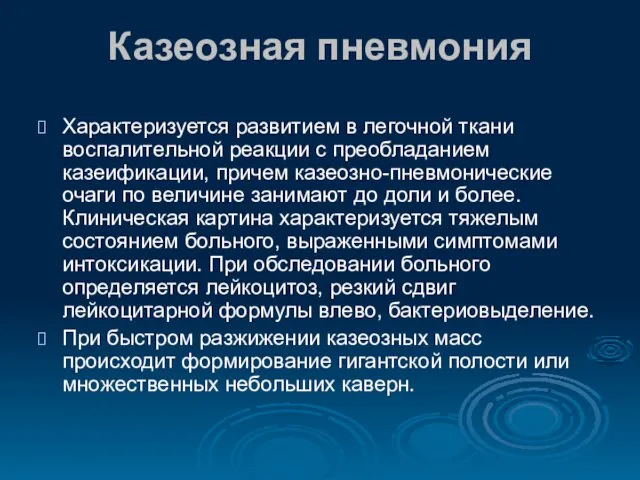 Казеозная пневмония

Характеризуется развитием в легочной ткани воспалительной реакции с преобладанием казеификации, причем казеозно-пневмонические очаги по величине занимают до доли и более. Клиническая картина характеризуется тяжелым состоянием больного, выраженными симптомами интоксикации. При обследовании больного определяется лейкоцитоз, резкий сдвиг лейкоцитарной формулы влево, бактериовыделение.

При быстром разжижении казеозных масс происходит формирование гигантской полости или множественных небольших каверн.